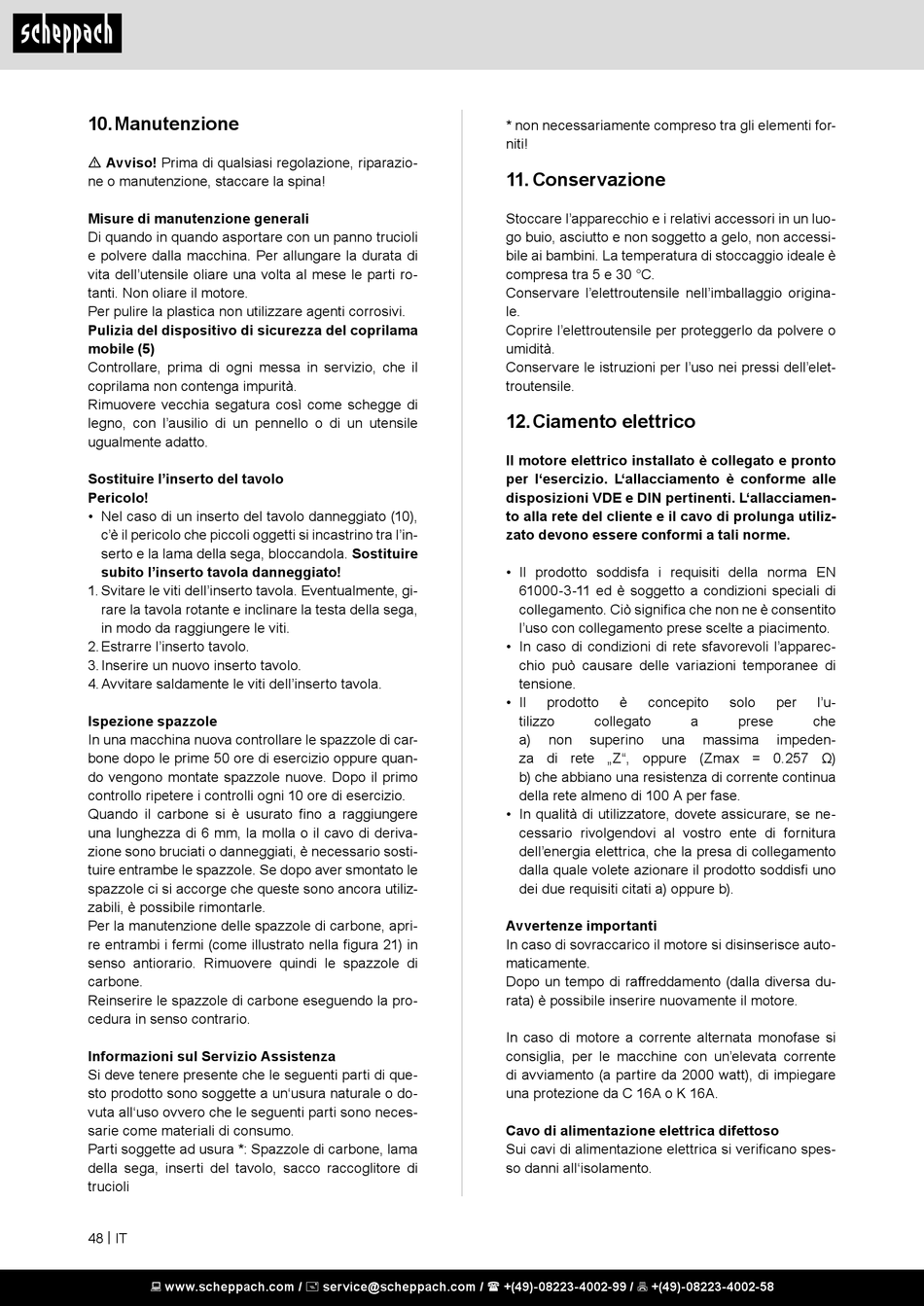 scheppach

10. Manutenzione

⚠ Avviso! Prima di qualsiasi regolazione, riparazione o manutenzione, staccare la spina!

Misure di manutenzione generali
Di quando in quando asportare con un panno trucioli e polvere dalla macchina. Per allungare la durata di vita dell'utensile oliare una volta al mese le parti rotanti. Non oliare il motore.
Per pulire la plastica non utilizzare agenti corrosivi.
Pulizia del dispositivo di sicurezza del coprilama mobile (5)
Controllare, prima di ogni messa in servizio, che il coprilama non contenga impurità.
Rimuovere vecchia segatura così come schegge di legno, con l'ausilio di un pennello o di un utensile ugualmente adatto.

Sostituire l'inserto del tavolo
Pericolo!
• Nel caso di un inserto del tavolo danneggiato (10), c'è il pericolo che piccoli oggetti si incastrino tra l'inserto e la lama della sega, bloccandola. Sostituire subito l'inserto tavola danneggiato!
1. Svitare le viti dell'inserto tavola. Eventualmente, girare la tavola rotante e inclinare la testa della sega, in modo da raggiungere le viti.
2. Estrarre l'inserto tavolo.
3. Inserire un nuovo inserto tavolo.
4. Avvitare saldamente le viti dell'inserto tavola.

Ispezione spazzole
In una macchina nuova controllare le spazzole di carbone dopo le prime 50 ore di esercizio oppure quando vengono montate spazzole nuove. Dopo il primo controllo ripetere i controlli ogni 10 ore di esercizio.
Quando il carbone si è usurato fino a raggiungere una lunghezza di 6 mm, la molla o il cavo di derivazione sono bruciati o danneggiati, è necessario sostituire entrambe le spazzole. Se dopo aver smontato le spazzole ci si accorge che queste sono ancora utilizzabili, è possibile rimontarle.
Per la manutenzione delle spazzole di carbone, aprire entrambi i fermi (come illustrato nella figura 21) in senso antiorario. Rimuovere quindi le spazzole di carbone.
Reinserire le spazzole di carbone eseguendo la procedura in senso contrario.

Informazioni sul Servizio Assistenza
Si deve tenere presente che le seguenti parti di questo prodotto sono soggette a un'usura naturale o dovuta all'uso ovvero che le seguenti parti sono necessarie come materiali di consumo.
Parti soggette ad usura *: Spazzole di carbone, lama della sega, inserti del tavolo, sacco raccoglitore di trucioli

* non necessariamente compreso tra gli elementi forniti!

11. Conservazione

Stoccare l'apparecchio e i relativi accessori in un luogo buio, asciutto e non soggetto a gelo, non accessibile ai bambini. La temperatura di stoccaggio ideale è compresa tra 5 e 30 °C.
Conservare l'elettroutensile nell'imballaggio originale.
Coprire l'elettroutensile per proteggerlo da polvere o umidità.
Conservare le istruzioni per l'uso nei pressi dell'elettroutensile.

12. Ciamento elettrico

Il motore elettrico installato è collegato e pronto per l'esercizio. L'allacciamento è conforme alle disposizioni VDE e DIN pertinenti. L'allacciamento alla rete del cliente e il cavo di prolunga utilizzato devono essere conformi a tali norme.

• Il prodotto soddisfa i requisiti della norma EN 61000-3-11 ed è soggetto a condizioni speciali di collegamento. Ciò significa che non ne è consentito l'uso con collegamento prese scelte a piacimento.
• In caso di condizioni di rete sfavorevoli l'apparecchio può causare delle variazioni temporanee di tensione.
• Il prodotto è concepito solo per l'utilizzo collegato a prese che a) non superino una massima impedenza di rete „Z", oppure (Zmax = 0.257 Ω) b) che abbiano una resistenza di corrente continua della rete almeno di 100 A per fase.
• In qualità di utilizzatore, dovete assicurare, se necessario rivolgendovi al vostro ente di fornitura dell'energia elettrica, che la presa di collegamento dalla quale volete azionare il prodotto soddisfi uno dei due requisiti citati a) oppure b).

Avvertenze importanti
In caso di sovraccarico il motore si disinserisce automaticamente.
Dopo un tempo di raffreddamento (dalla diversa durata) è possibile inserire nuovamente il motore.

In caso di motore a corrente alternata monofase si consiglia, per le macchine con un'elevata corrente di avviamento (a partire da 2000 watt), di impiegare una protezione da C 16A o K 16A.

Cavo di alimentazione elettrica difettoso
Sui cavi di alimentazione elettrica si verificano spesso danni all'isolamento.

48 | IT

www.scheppach.com / service@scheppach.com / +(49)-08223-4002-99 / +(49)-08223-4002-58